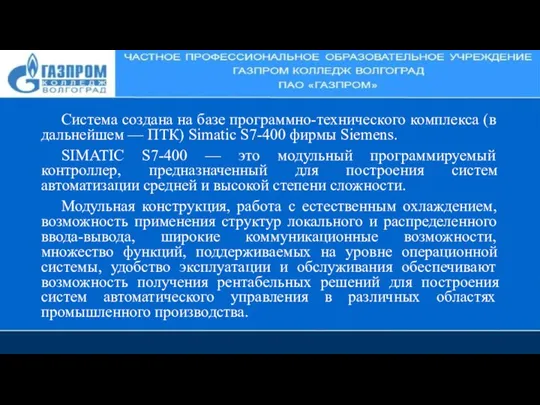 ГАЗПРОМ
КОЛЛЕДЖ
ВОЛГОГРАД

ЧАСТНОЕ ПРОФЕССИОНАЛЬНОЕ ОБРАЗОВАТЕЛЬНОЕ УЧРЕЖДЕНИЕ
ГАЗПРОМ КОЛЛЕДЖ ВОЛГОГРАД
ПАО «ГАЗПРОМ»

Система создана на базе программно-технического комплекса (в дальнейшем — ПТК) Simatic S7-400 фирмы Siemens.

SIMATIC S7-400 — это модульный программируемый контроллер, предназначенный для построения систем автоматизации средней и высокой степени сложности.

Модульная конструкция, работа с естественным охлаждением, возможность применения структур локального и распределенного ввода-вывода, широкие коммуникационные возможности, множество функций, поддерживаемых на уровне операционной системы, удобство эксплуатации и обслуживания обеспечивают возможность получения рентабельных решений для построения систем автоматического управления в различных областях промышленного производства.